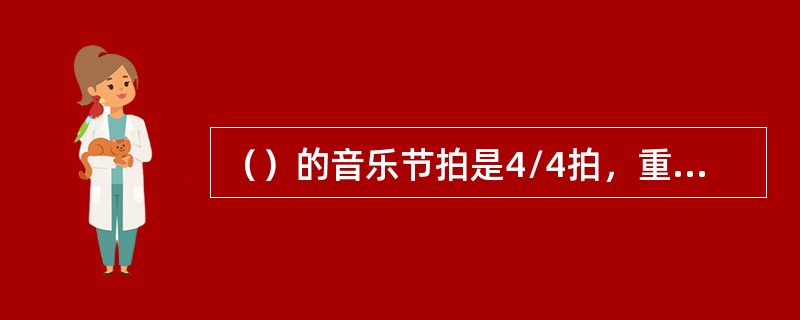 （）的音乐节拍是4/4拍，重...